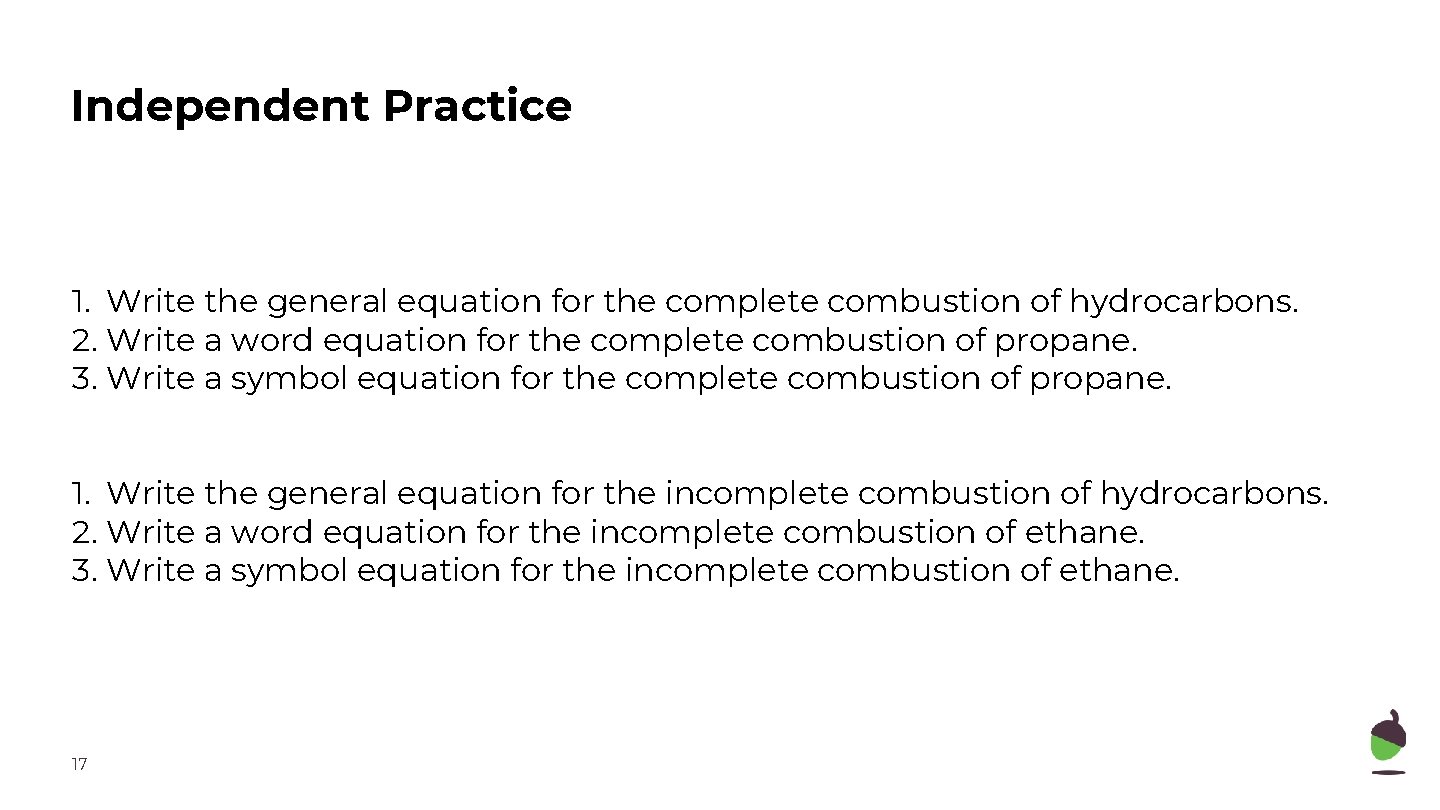 Independent Practice

1. Write the general equation for the complete combustion of hydrocarbons.
2. Write a word equation for the complete combustion of propane.
3. Write a symbol equation for the complete combustion of propane.

1. Write the general equation for the incomplete combustion of hydrocarbons.
2. Write a word equation for the incomplete combustion of ethane.
3. Write a symbol equation for the incomplete combustion of ethane.

17